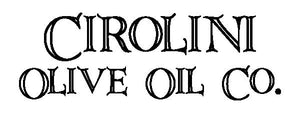 CIROLINI
OLIVE OIL CO.